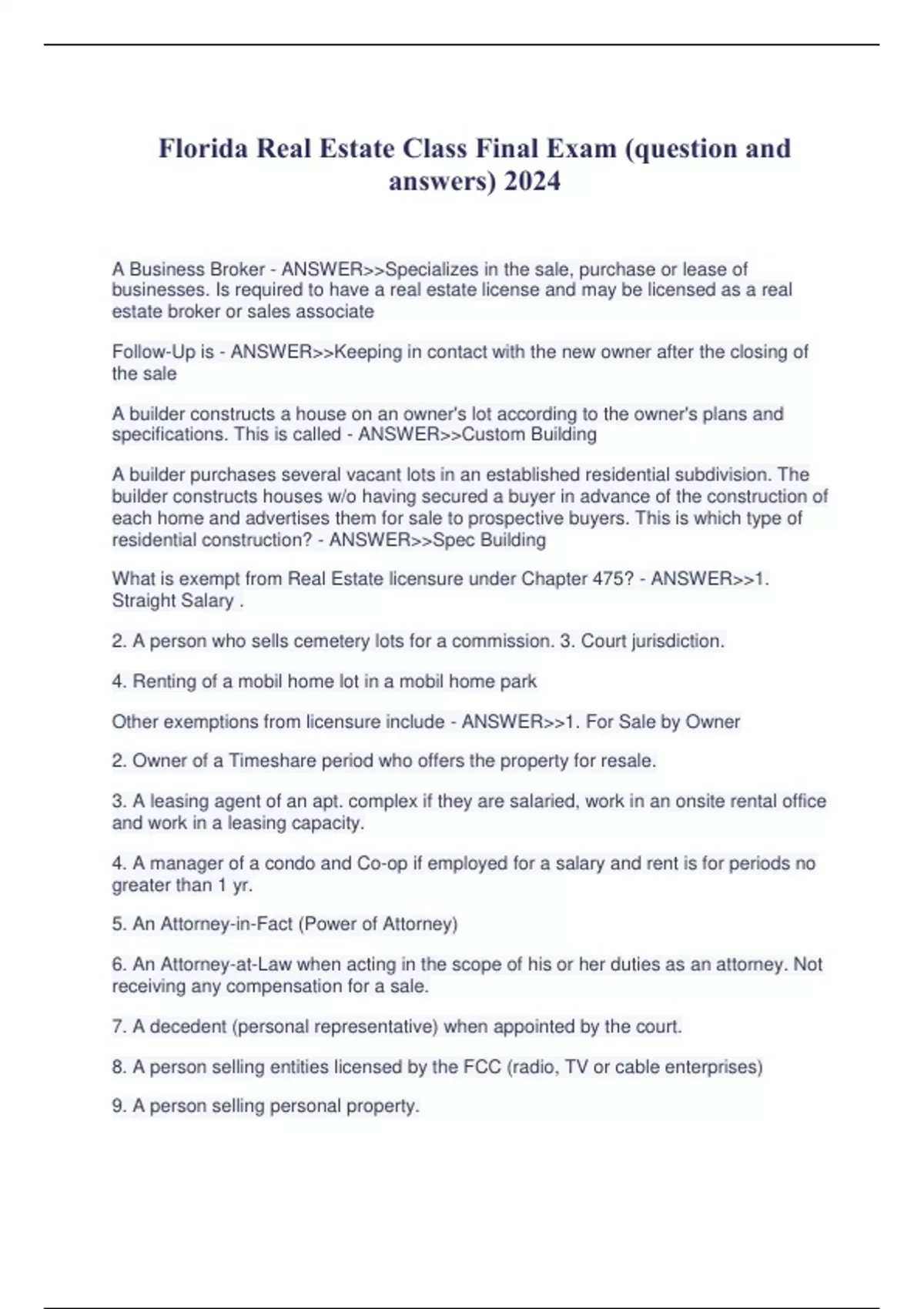 Florida Real Estate Class Final Exam (question and answers) 2024

A Business Broker - ANSWER>>Specializes in the sale, purchase or lease of businesses. Is required to have a real estate license and may be licensed as a real estate broker or sales associate

Follow-Up is - ANSWER>>Keeping in contact with the new owner after the closing of the sale

A builder constructs a house on an owner's lot according to the owner's plans and specifications. This is called - ANSWER>>Custom Building

A builder purchases several vacant lots in an established residential subdivision. The builder constructs houses w/o having secured a buyer in advance of the construction of each home and advertises them for sale to prospective buyers. This is which type of residential construction? - ANSWER>>Spec Building

What is exempt from Real Estate licensure under Chapter 475? - ANSWER>>1. Straight Salary .

2. A person who sells cemetery lots for a commission. 3. Court jurisdiction.

4. Renting of a mobil home lot in a mobil home park

Other exemptions from licensure include - ANSWER>>1. For Sale by Owner

2. Owner of a Timeshare period who offers the property for resale.

3. A leasing agent of an apt. complex if they are salaried, work in an onsite rental office and work in a leasing capacity.

4. A manager of a condo and Co-op if employed for a salary and rent is for periods no greater than 1 yr.

5. An Attorney-in-Fact (Power of Attorney)

6. An Attorney-at-Law when acting in the scope of his or her duties as an attorney. Not receiving any compensation for a sale.

7. A decedent (personal representative) when appointed by the court.

8. A person selling entities licensed by the FCC (radio, TV or cable enterprises)

9. A person selling personal property.